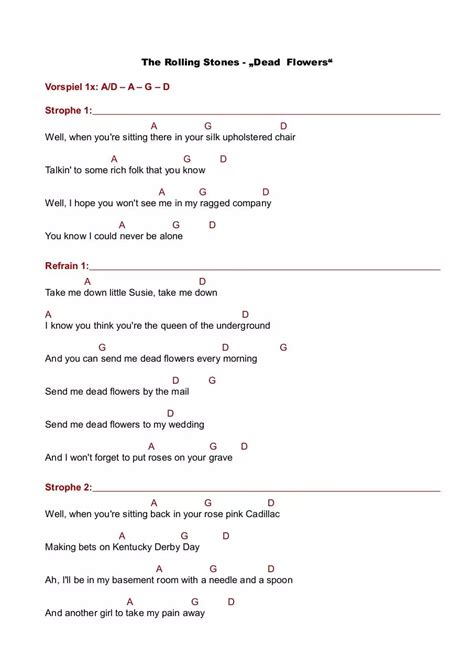 The Rolling Stones - „Dead Flowers“

Vorspiel 1x: A/D – A – G – D

Strophe 1:

A G D
Well, when you're sitting there in your silk upholstered chair

A G D
Talkin' to some rich folk that you know

A G D
Well, I hope you won't see me in my ragged company

A G D
You know I could never be alone

Refrain 1:

A D
Take me down little Susie, take me down

A D
I know you think you're the queen of the underground

G D G
And you can send me dead flowers every morning

D G
Send me dead flowers by the mail

D
Send me dead flowers to my wedding

A G D
And I won't forget to put roses on your grave

Strophe 2:

A G D
Well, when you're sitting back in your rose pink Cadillac

A G D
Making bets on Kentucky Derby Day

A G D
Ah, I'll be in my basement room with a needle and a spoon

A G D
And another girl to take my pain away